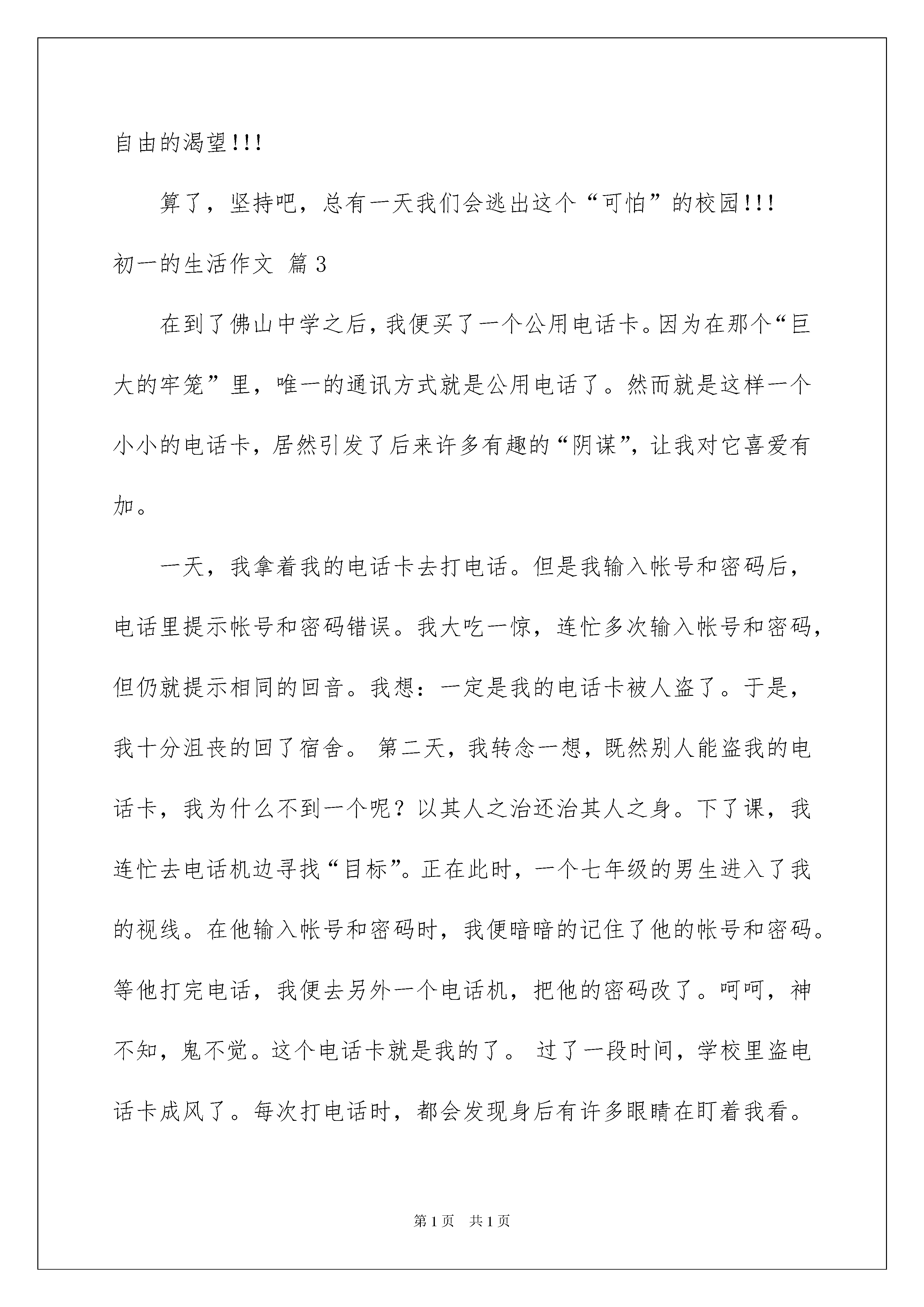 自由的渴望!!!

算了，坚持吧，总有一天我们会逃出这个“可怕”的校园!!!

初一的生活作文 篇3

在到了佛山中学之后，我便买了一个公用电话卡。因为在那个“巨大的牢笼”里，唯一的通讯方式就是公用电话了。然而就是这样一个小小的电话卡，居然引发了后来许多有趣的“阴谋”，让我对它喜爱有加。

一天，我拿着我的电话卡去打电话。但是我输入帐号和密码后，电话里提示帐号和密码错误。我大吃一惊，连忙多次输入帐号和密码，但仍就提示相同的回音。我想：一定是我的电话卡被人盗了。于是，我十分沮丧的回了宿舍。 第二天，我转念一想，既然别人能盗我的电话卡，我为什么不到一个呢？以其人之治还治其人之身。下了课，我连忙去电话机边寻找“目标”。正在此时，一个七年级的男生进入了我的视线。在他输入帐号和密码时，我便暗暗的记住了他的帐号和密码。等他打完电话，我便去另外一个电话机，把他的密码改了。呵呵，神不知，鬼不觉。这个电话卡就是我的了。 过了一段时间，学校里盗电话卡成风了。每次打电话时，都会发现身后有许多眼睛在盯着我看。

第1页 共1页